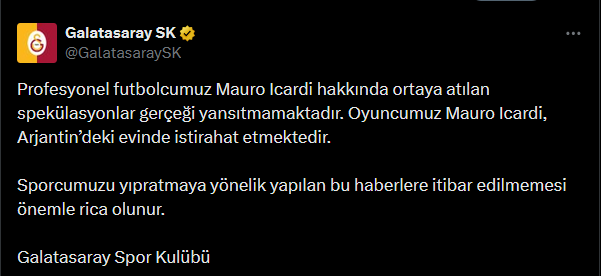 Galatasaray SK
@GalatasaraySK

Profesyonel futbolcumuz Mauro Icardi hakkında ortaya atılan spekülasyonlar gerçeği yansıtmamaktadır. Oyuncumuz Mauro Icardi, Arjantin'deki evinde istirahat etmektedir.

Sporcumuzu yıpratmaya yönelik yapılan bu haberlere itibar edilmemesi önemle rica olunur.

Galatasaray Spor Kulübü